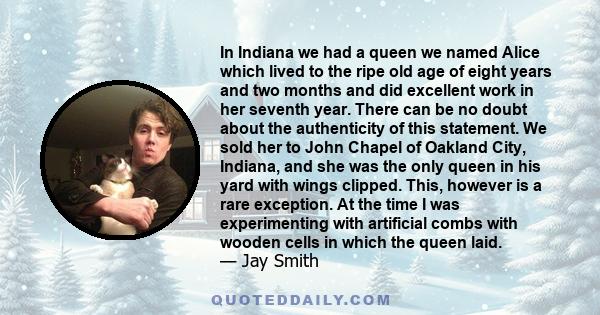 In Indiana we had a queen we named Alice which lived to the ripe old age of eight years and two months and did excellent work in her seventh year. There can be no doubt about the authenticity of this statement. We sold her to John Chapel of Oakland City, Indiana, and she was the only queen in his yard with wings clipped. This, however is a rare exception. At the time I was experimenting with artificial combs with wooden cells in which the queen laid.
— Jay Smith

QUOTEDDAILY.COM